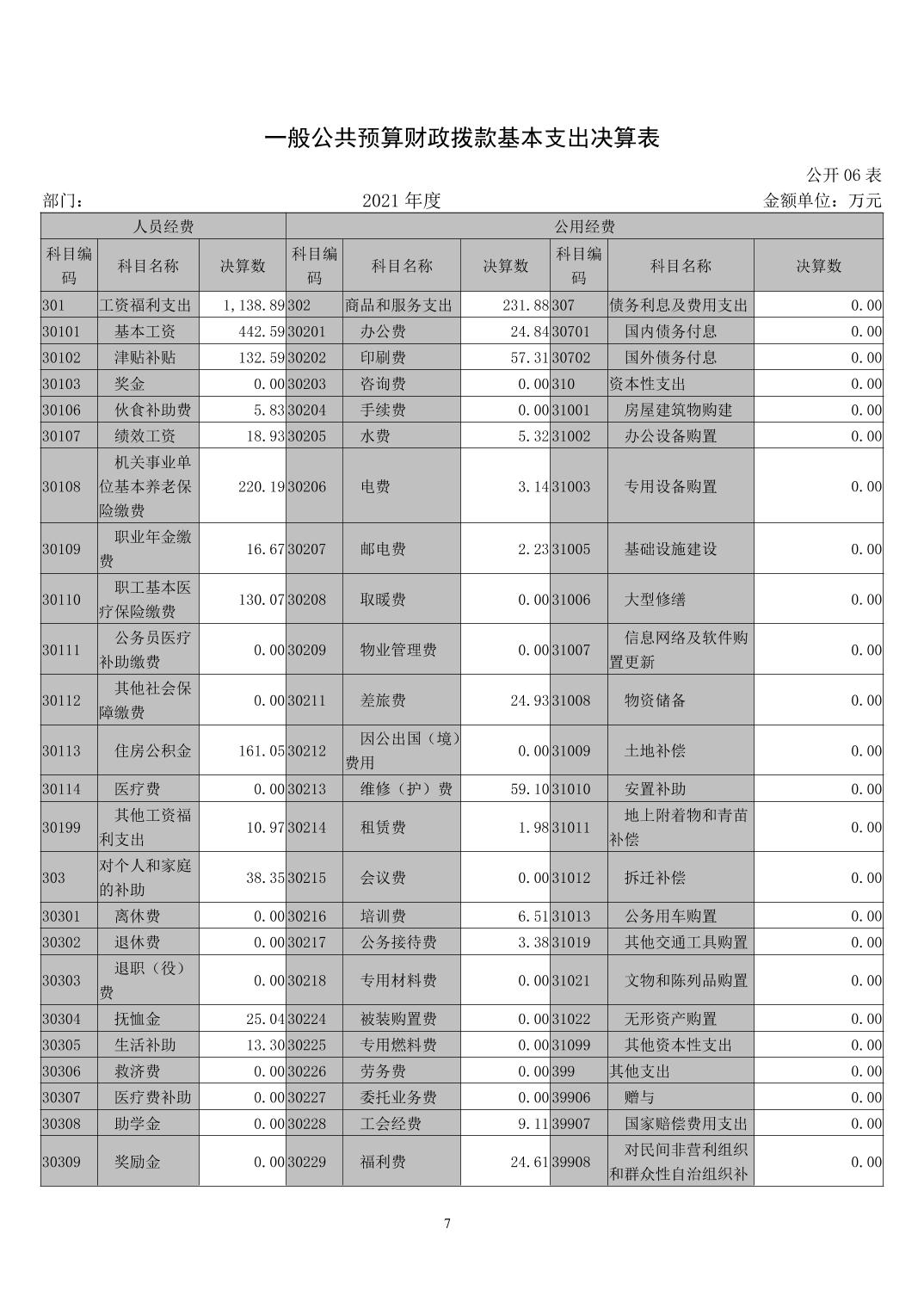 一般公共预算财政拨款基本支出决算表

公开 06 表

部门：

2021 年度

金额单位：万元

| 人员经费 | | | 公用经费 | | | | | |
|---|---|---|---|---|---|---|---|---|
| 科目编码 | 科目名称 | 决算数 | 科目编码 | 科目名称 | 决算数 | 科目编码 | 科目名称 | 决算数 |
| 301 | 工资福利支出 | 1,138.89 | 302 | 商品和服务支出 | 231.88 | 307 | 债务利息及费用支出 | 0.00 |
| 30101 | 基本工资 | 442.59 | 30201 | 办公费 | 24.84 | 30701 | 国内债务付息 | 0.00 |
| 30102 | 津贴补贴 | 132.59 | 30202 | 印刷费 | 57.31 | 30702 | 国外债务付息 | 0.00 |
| 30103 | 奖金 | 0.00 | 30203 | 咨询费 | 0.00 | 310 | 资本性支出 | 0.00 |
| 30106 | 伙食补助费 | 5.83 | 30204 | 手续费 | 0.00 | 31001 | 房屋建筑物购建 | 0.00 |
| 30107 | 绩效工资 | 18.93 | 30205 | 水费 | 5.32 | 31002 | 办公设备购置 | 0.00 |
| 30108 | 机关事业单位基本养老保险缴费 | 220.19 | 30206 | 电费 | 3.14 | 31003 | 专用设备购置 | 0.00 |
| 30109 | 职业年金缴费 | 16.67 | 30207 | 邮电费 | 2.23 | 31005 | 基础设施建设 | 0.00 |
| 30110 | 职工基本医疗保险缴费 | 130.07 | 30208 | 取暖费 | 0.00 | 31006 | 大型修缮 | 0.00 |
| 30111 | 公务员医疗补助缴费 | 0.00 | 30209 | 物业管理费 | 0.00 | 31007 | 信息网络及软件购置更新 | 0.00 |
| 30112 | 其他社会保障缴费 | 0.00 | 30211 | 差旅费 | 24.93 | 31008 | 物资储备 | 0.00 |
| 30113 | 住房公积金 | 161.05 | 30212 | 因公出国（境）费用 | 0.00 | 31009 | 土地补偿 | 0.00 |
| 30114 | 医疗费 | 0.00 | 30213 | 维修（护）费 | 59.10 | 31010 | 安置补助 | 0.00 |
| 30199 | 其他工资福利支出 | 10.97 | 30214 | 租赁费 | 1.98 | 31011 | 地上附着物和青苗补偿 | 0.00 |
| 303 | 对个人和家庭的补助 | 38.35 | 30215 | 会议费 | 0.00 | 31012 | 拆迁补偿 | 0.00 |
| 30301 | 离休费 | 0.00 | 30216 | 培训费 | 6.51 | 31013 | 公务用车购置 | 0.00 |
| 30302 | 退休费 | 0.00 | 30217 | 公务接待费 | 3.38 | 31019 | 其他交通工具购置 | 0.00 |
| 30303 | 退职（役）费 | 0.00 | 30218 | 专用材料费 | 0.00 | 31021 | 文物和陈列品购置 | 0.00 |
| 30304 | 抚恤金 | 25.04 | 30224 | 被装购置费 | 0.00 | 31022 | 无形资产购置 | 0.00 |
| 30305 | 生活补助 | 13.30 | 30225 | 专用燃料费 | 0.00 | 31099 | 其他资本性支出 | 0.00 |
| 30306 | 救济费 | 0.00 | 30226 | 劳务费 | 0.00 | 399 | 其他支出 | 0.00 |
| 30307 | 医疗费补助 | 0.00 | 30227 | 委托业务费 | 0.00 | 39906 | 赠与 | 0.00 |
| 30308 | 助学金 | 0.00 | 30228 | 工会经费 | 9.11 | 39907 | 国家赔偿费用支出 | 0.00 |
| 30309 | 奖励金 | 0.00 | 30229 | 福利费 | 24.61 | 39908 | 对民间非营利组织和群众性自治组织补 | 0.00 |

7